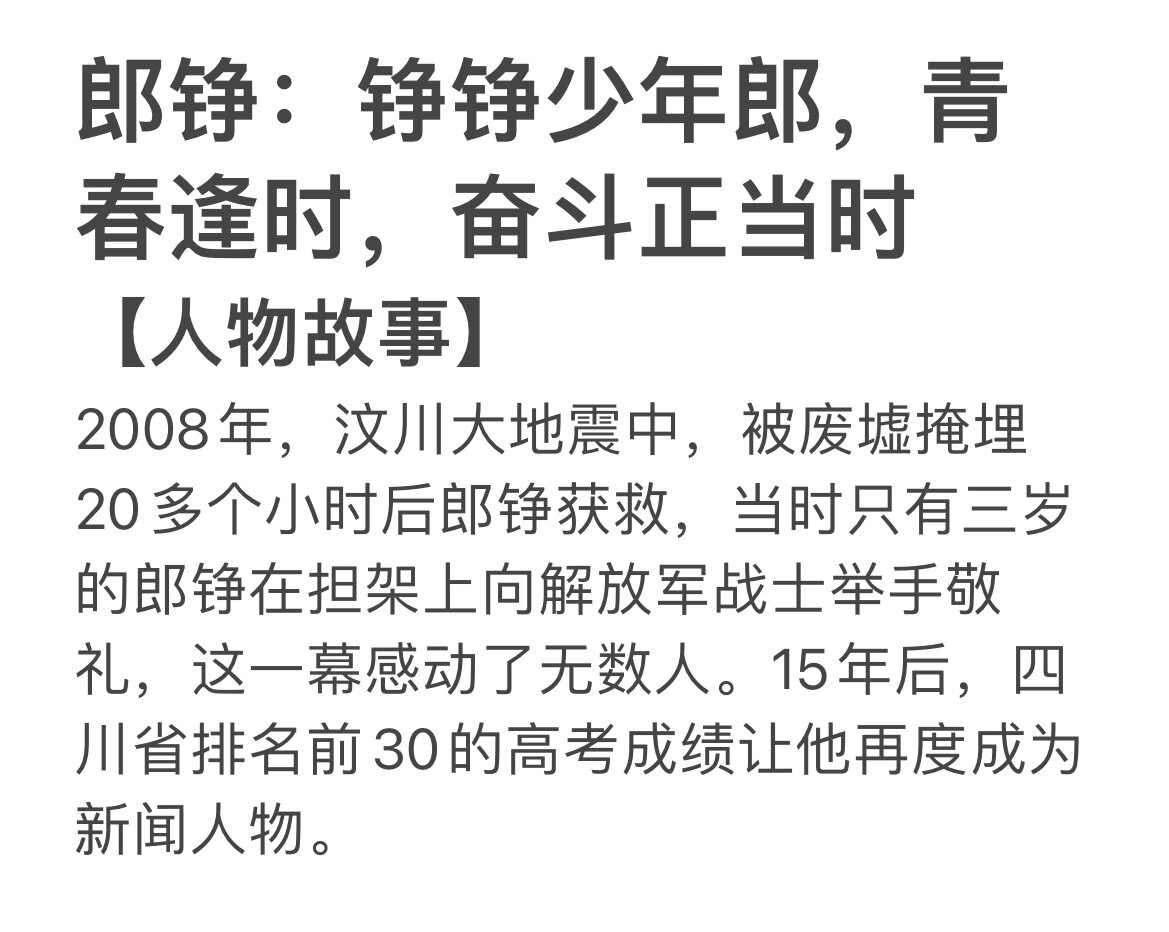 郎铮：铮铮少年郎，青春逢时，奋斗正当时

【人物故事】

2008年，汶川大地震中，被废墟掩埋20多个小时后郎铮获救，当时只有三岁的郎铮在担架上向解放军战士举手敬礼，这一幕感动了无数人。15年后，四川省排名前30的高考成绩让他再度成为新闻人物。